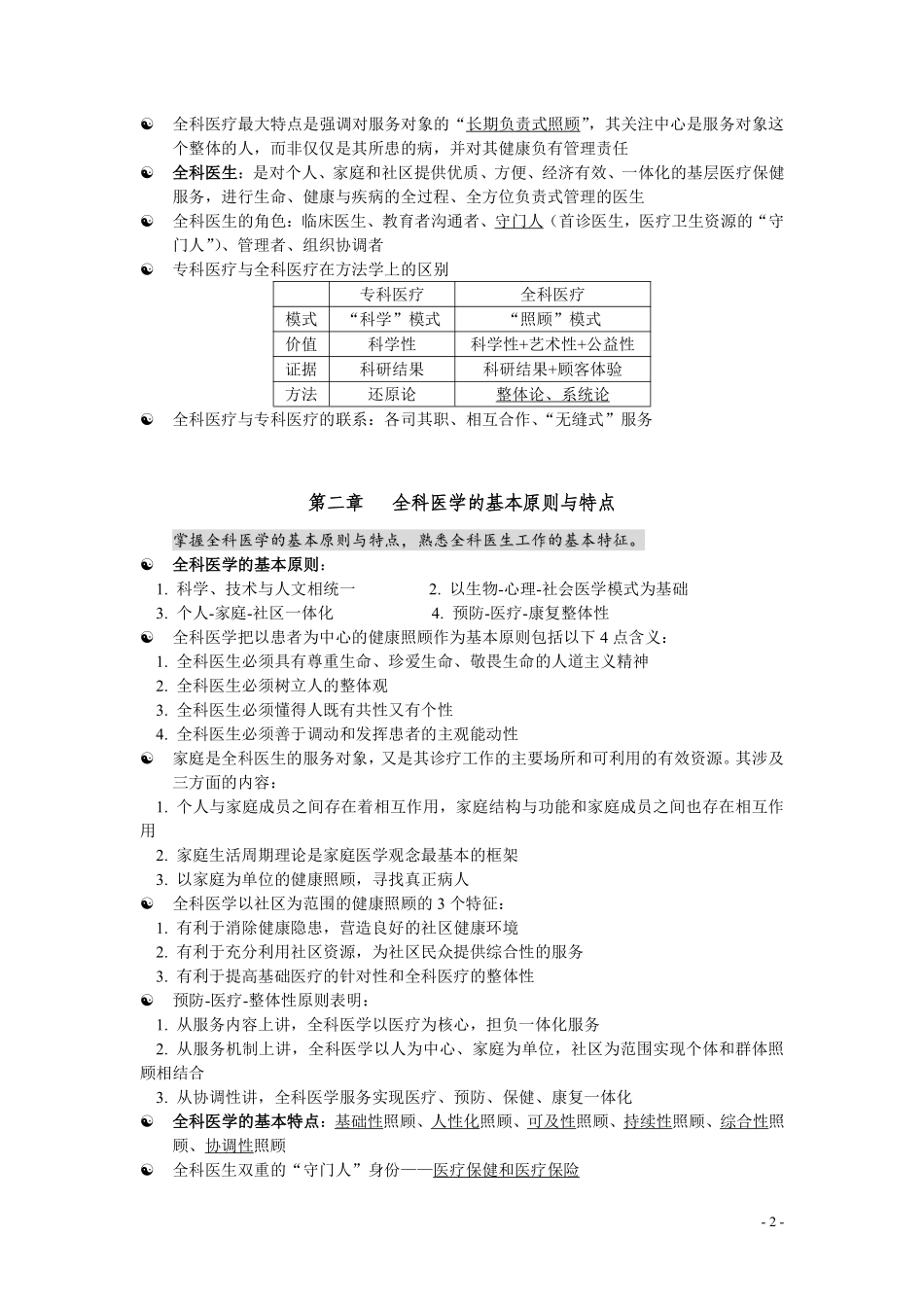 ☯ 全科医疗最大特点是强调对服务对象的“长期负责式照顾”，其关注中心是服务对象这个整体的人，而非仅仅是其所患的病，并对其健康负有管理责任

☯ 全科医生：是对个人、家庭和社区提供优质、方便、经济有效、一体化的基层医疗保健服务，进行生命、健康与疾病的全过程、全方位负责式管理的医生

☯ 全科医生的角色：临床医生、教育者沟通者、守门人（首诊医生，医疗卫生资源的“守门人”）、管理者、组织协调者

☯ 专科医疗与全科医疗在方法学上的区别

| | 专科医疗 | 全科医疗 |
|---|---|---|
| 模式 | “科学”模式 | “照顾”模式 |
| 价值 | 科学性 | 科学性+艺术性+公益性 |
| 证据 | 科研结果 | 科研结果+顾客体验 |
| 方法 | 还原论 | 整体论、系统论 |

☯ 全科医疗与专科医疗的联系：各司其职、相互合作、“无缝式”服务

第二章 全科医学的基本原则与特点

掌握全科医学的基本原则与特点，熟悉全科医生工作的基本特征。

☯ 全科医学的基本原则：
1. 科学、技术与人文相统一
2. 以生物-心理-社会医学模式为基础
3. 个人-家庭-社区一体化
4. 预防-医疗-康复整体性

☯ 全科医学把以患者为中心的健康照顾作为基本原则包括以下 4 点含义：
1. 全科医生必须具有尊重生命、珍爱生命、敬畏生命的人道主义精神
2. 全科医生必须树立人的整体观
3. 全科医生必须懂得人既有共性又有个性
4. 全科医生必须善于调动和发挥患者的主观能动性

☯ 家庭是全科医生的服务对象，又是其诊疗工作的主要场所和可利用的有效资源。其涉及三方面的内容：
1. 个人与家庭成员之间存在着相互作用，家庭结构与功能和家庭成员之间也存在相互作用
2. 家庭生活周期理论是家庭医学观念最基本的框架
3. 以家庭为单位的健康照顾，寻找真正病人

☯ 全科医学以社区为范围的健康照顾的 3 个特征：
1. 有利于消除健康隐患，营造良好的社区健康环境
2. 有利于充分利用社区资源，为社区民众提供综合性的服务
3. 有利于提高基础医疗的针对性和全科医疗的整体性

☯ 预防-医疗-整体性原则表明：
1. 从服务内容上讲，全科医学以医疗为核心，担负一体化服务
2. 从服务机制上讲，全科医学以人为中心、家庭为单位，社区为范围实现个体和群体照顾相结合
3. 从协调性讲，全科医学服务实现医疗、预防、保健、康复一体化

☯ 全科医学的基本特点：基础性照顾、人性化照顾、可及性照顾、持续性照顾、综合性照顾、协调性照顾

☯ 全科医生双重的“守门人”身份——医疗保健和医疗保险

- 2 -